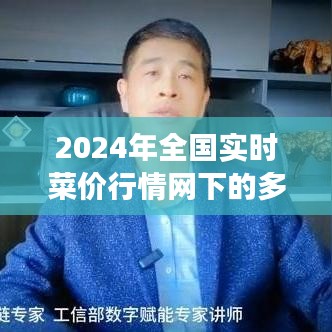 2024年全国实时菜价行情网下的多

链专家 工信部数字赋能专家讲师